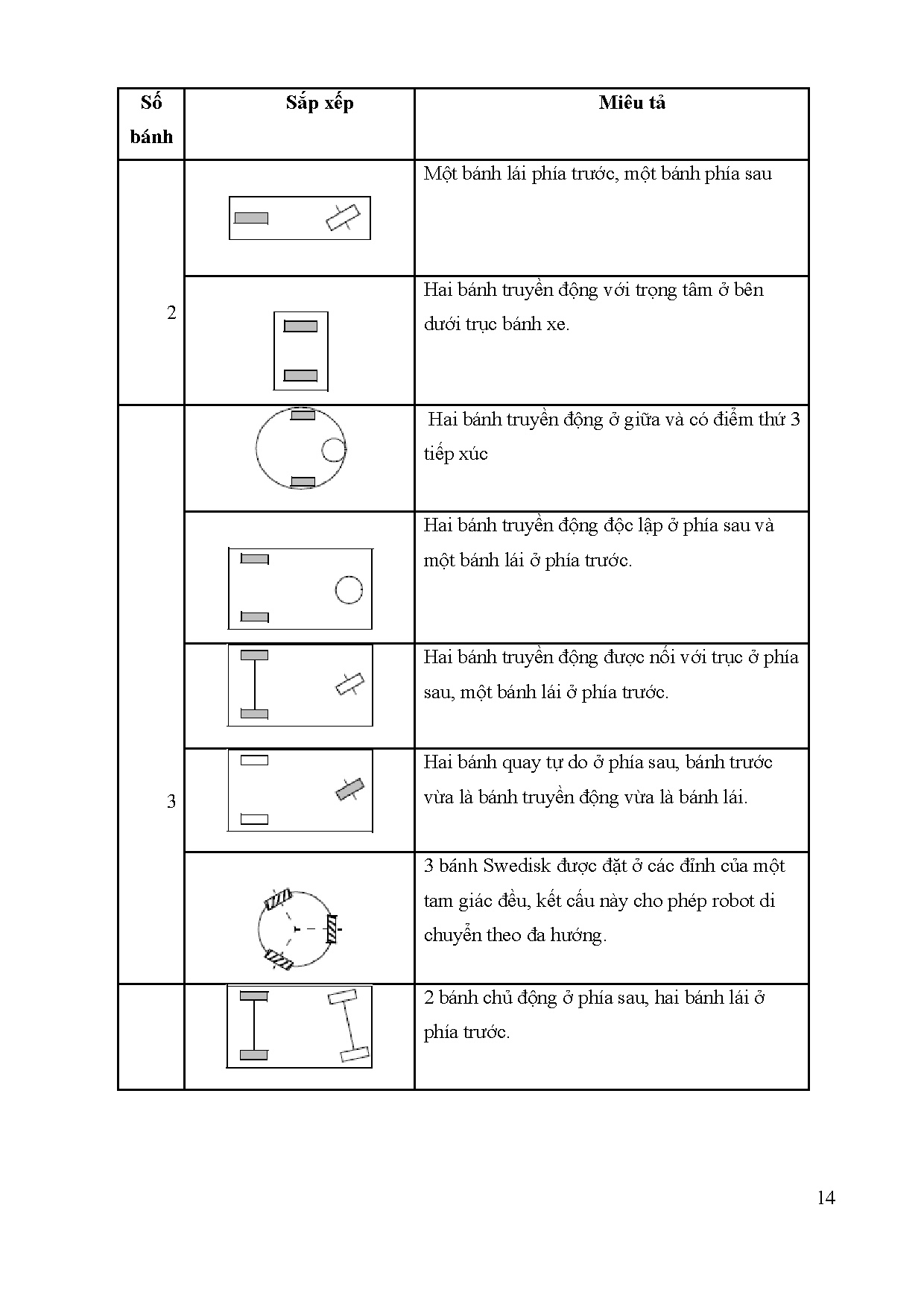 | Số bánh | Sắp xếp | Miêu tả |
|---|---|---|
| 2 | | Một bánh lái phía trước, một bánh phía sau |
| | | Hai bánh truyền động với trọng tâm ở bên dưới trục bánh xe. |
| 3 | | Hai bánh truyền động ở giữa và có điểm thứ 3 tiếp xúc |
| | | Hai bánh truyền động độc lập ở phía sau và một bánh lái ở phía trước. |
| | | Hai bánh truyền động được nối với trục ở phía sau, một bánh lái ở phía trước. |
| | | Hai bánh quay tự do ở phía sau, bánh trước vừa là bánh truyền động vừa là bánh lái. |
| | | 3 bánh Swedisk được đặt ở các đỉnh của một tam giác đều, kết cấu này cho phép robot di chuyển theo đa hướng. |
| | | 2 bánh chủ động ở phía sau, hai bánh lái ở phía trước. |

14